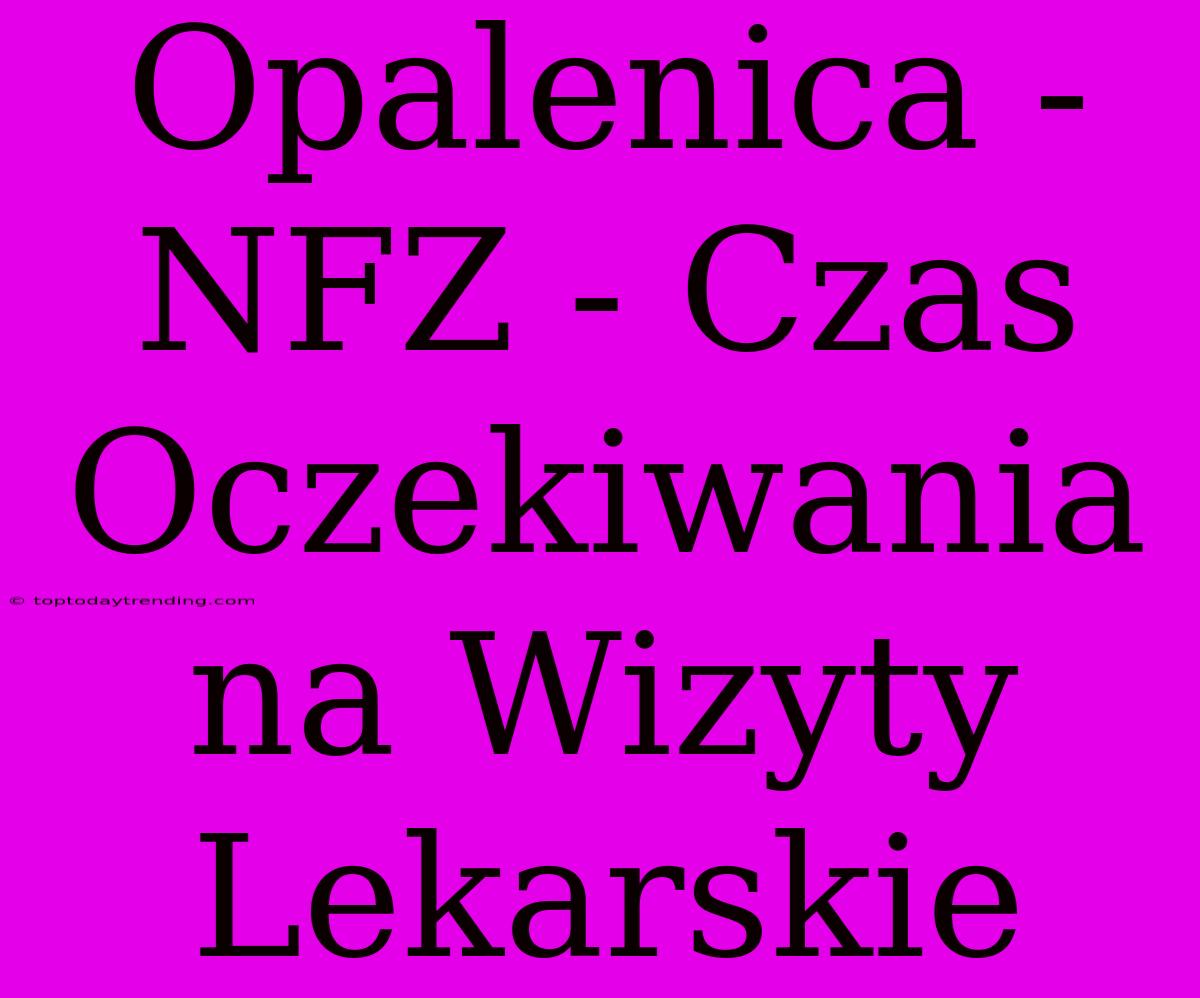 Opalenica - NFZ - Czas Oczekiwania na Wizyty Lekarskie

© toptodaytrending.com